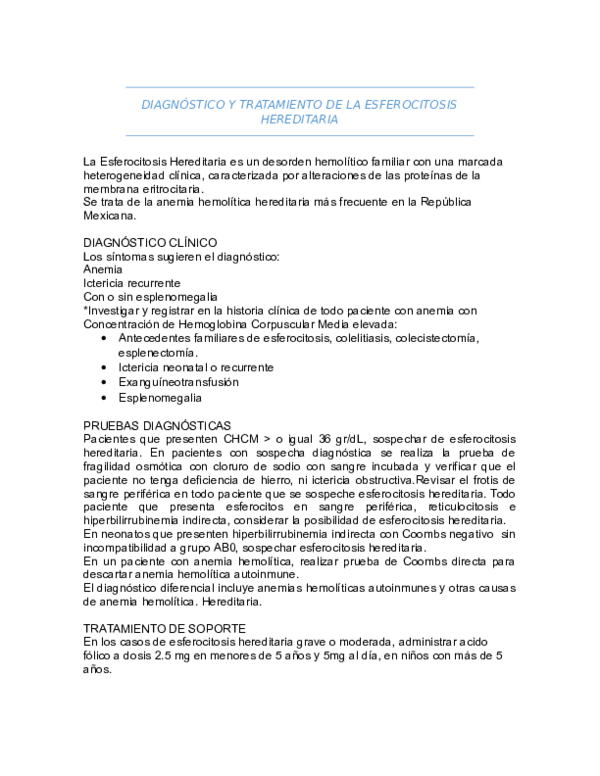 DIAGNÓSTICO Y TRATAMIENTO DE LA ESFEROCITOSIS HEREDITARIA

La Esferocitosis Hereditaria es un desorden hemolítico familiar con una marcada heterogeneidad clínica, caracterizada por alteraciones de las proteínas de la membrana eritrocitaria.
Se trata de la anemia hemolítica hereditaria más frecuente en la República Mexicana.

DIAGNÓSTICO CLÍNICO
Los síntomas sugieren el diagnóstico:
Anemia
Ictericia recurrente
Con o sin esplenomegalia
*Investigar y registrar en la historia clínica de todo paciente con anemia con Concentración de Hemoglobina Corpuscular Media elevada:
• Antecedentes familiares de esferocitosis, colelitiasis, colecistectomía, esplenectomía.
• Ictericia neonatal o recurrente
• Exanguíneotransfusión
• Esplenomegalia

PRUEBAS DIAGNÓSTICAS
Pacientes que presenten CHCM > o igual 36 gr/dL, sospechar de esferocitosis hereditaria. En pacientes con sospecha diagnóstica se realiza la prueba de fragilidad osmótica con cloruro de sodio con sangre incubada y verificar que el paciente no tenga deficiencia de hierro, ni ictericia obstructiva.Revisar el frotis de sangre periférica en todo paciente que se sospeche esferocitosis hereditaria. Todo paciente que presenta esferocitos en sangre periférica, reticulocitosis e hiperbilirrubinemia indirecta, considerar la posibilidad de esferocitosis hereditaria.
En neonatos que presenten hiperbilirrubinemia indirecta con Coombs negativo sin incompatibilidad a grupo AB0, sospechar esferocitosis hereditaria.
En un paciente con anemia hemolítica, realizar prueba de Coombs directa para descartar anemia hemolítica autoinmune.
El diagnóstico diferencial incluye anemias hemolíticas autoinmunes y otras causas de anemia hemolítica. Hereditaria.

TRATAMIENTO DE SOPORTE
En los casos de esferocitosis hereditaria grave o moderada, administrar acido fólico a dosis 2.5 mg en menores de 5 años y 5mg al día, en niños con más de 5 años.